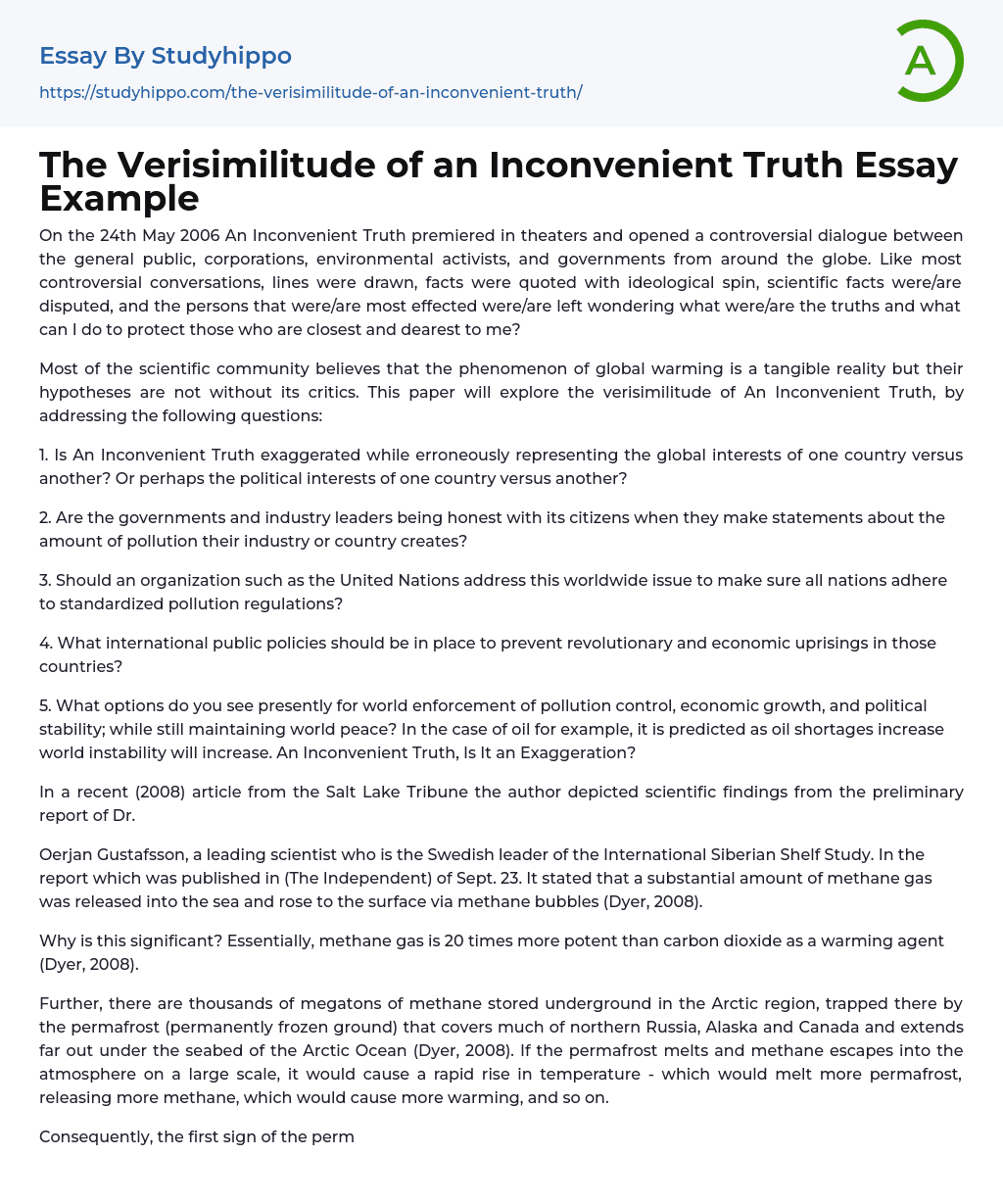 Essay By Studyhippo
https://studyhippo.com/the-verisimilitude-of-an-inconvenient-truth/

A

The Verisimilitude of an Inconvenient Truth Essay Example

On the 24th May 2006 An Inconvenient Truth premiered in theaters and opened a controversial dialogue between the general public, corporations, environmental activists, and governments from around the globe. Like most controversial conversations, lines were drawn, facts were quoted with ideological spin, scientific facts were/are disputed, and the persons that were/are most effected were/are left wondering what were/are the truths and what can I do to protect those who are closest and dearest to me?

Most of the scientific community believes that the phenomenon of global warming is a tangible reality but their hypotheses are not without its critics. This paper will explore the verisimilitude of An Inconvenient Truth, by addressing the following questions:

1. Is An Inconvenient Truth exaggerated while erroneously representing the global interests of one country versus another? Or perhaps the political interests of one country versus another?

2. Are the governments and industry leaders being honest with its citizens when they make statements about the amount of pollution their industry or country creates?

3. Should an organization such as the United Nations address this worldwide issue to make sure all nations adhere to standardized pollution regulations?

4. What international public policies should be in place to prevent revolutionary and economic uprisings in those countries?

5. What options do you see presently for world enforcement of pollution control, economic growth, and political stability; while still maintaining world peace? In the case of oil for example, it is predicted as oil shortages increase world instability will increase. An Inconvenient Truth, Is It an Exaggeration?

In a recent (2008) article from the Salt Lake Tribune the author depicted scientific findings from the preliminary report of Dr.

Oerjan Gustafsson, a leading scientist who is the Swedish leader of the International Siberian Shelf Study. In the report which was published in (The Independent) of Sept. 23. It stated that a substantial amount of methane gas was released into the sea and rose to the surface via methane bubbles (Dyer, 2008).

Why is this significant? Essentially, methane gas is 20 times more potent than carbon dioxide as a warming agent (Dyer, 2008).

Further, there are thousands of megatons of methane stored underground in the Arctic region, trapped there by the permafrost (permanently frozen ground) that covers much of northern Russia, Alaska and Canada and extends far out under the seabed of the Arctic Ocean (Dyer, 2008). If the permafrost melts and methane escapes into the atmosphere on a large scale, it would cause a rapid rise in temperature - which would melt more permafrost, releasing more methane, which would cause more warming, and so on.

Consequently, the first sign of the perm